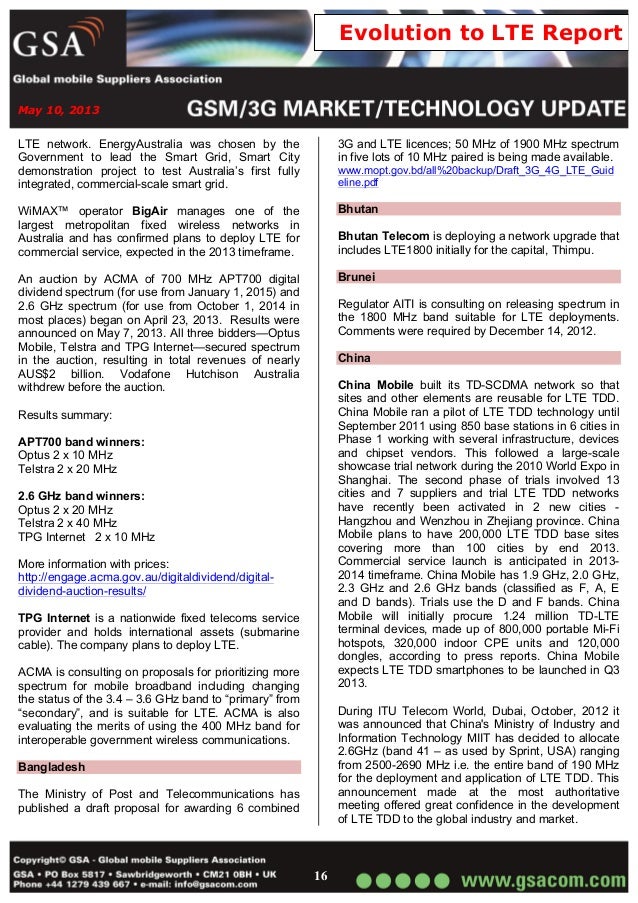 GSA
Global mobile Suppliers Association

Evolution to LTE Report

May 10, 2013

GSM/3G MARKET/TECHNOLOGY UPDATE

LTE network. EnergyAustralia was chosen by the Government to lead the Smart Grid, Smart City demonstration project to test Australia's first fully integrated, commercial-scale smart grid.

WiMAX™ operator BigAir manages one of the largest metropolitan fixed wireless networks in Australia and has confirmed plans to deploy LTE for commercial service, expected in the 2013 timeframe.

An auction by ACMA of 700 MHz APT700 digital dividend spectrum (for use from January 1, 2015) and 2.6 GHz spectrum (for use from October 1, 2014 in most places) began on April 23, 2013. Results were announced on May 7, 2013. All three bidders—Optus Mobile, Telstra and TPG Internet—secured spectrum in the auction, resulting in total revenues of nearly AUS$2 billion. Vodafone Hutchison Australia withdrew before the auction.

Results summary:

APT700 band winners:
Optus 2 x 10 MHz
Telstra 2 x 20 MHz

2.6 GHz band winners:
Optus 2 x 20 MHz
Telstra 2 x 40 MHz
TPG Internet 2 x 10 MHz

More information with prices:
http://engage.acma.gov.au/digitaldividend/digital-dividend-auction-results/

TPG Internet is a nationwide fixed telecoms service provider and holds international assets (submarine cable). The company plans to deploy LTE.

ACMA is consulting on proposals for prioritizing more spectrum for mobile broadband including changing the status of the 3.4 – 3.6 GHz band to "primary" from "secondary", and is suitable for LTE. ACMA is also evaluating the merits of using the 400 MHz band for interoperable government wireless communications.

Bangladesh

The Ministry of Post and Telecommunications has published a draft proposal for awarding 6 combined 3G and LTE licences; 50 MHz of 1900 MHz spectrum in five lots of 10 MHz paired is being made available.
www.mopt.gov.bd/all%20backup/Draft_3G_4G_LTE_Guideline.pdf

Bhutan

Bhutan Telecom is deploying a network upgrade that includes LTE1800 initially for the capital, Thimpu.

Brunei

Regulator AITI is consulting on releasing spectrum in the 1800 MHz band suitable for LTE deployments. Comments were required by December 14, 2012.

China

China Mobile built its TD-SCDMA network so that sites and other elements are reusable for LTE TDD. China Mobile ran a pilot of LTE TDD technology until September 2011 using 850 base stations in 6 cities in Phase 1 working with several infrastructure, devices and chipset vendors. This followed a large-scale showcase trial network during the 2010 World Expo in Shanghai. The second phase of trials involved 13 cities and 7 suppliers and trial LTE TDD networks have recently been activated in 2 new cities - Hangzhou and Wenzhou in Zhejiang province. China Mobile plans to have 200,000 LTE TDD base sites covering more than 100 cities by end 2013. Commercial service launch is anticipated in 2013-2014 timeframe. China Mobile has 1.9 GHz, 2.0 GHz, 2.3 GHz and 2.6 GHz bands (classified as F, A, E and D bands). Trials use the D and F bands. China Mobile will initially procure 1.24 million TD-LTE terminal devices, made up of 800,000 portable Mi-Fi hotspots, 320,000 indoor CPE units and 120,000 dongles, according to press reports. China Mobile expects LTE TDD smartphones to be launched in Q3 2013.

During ITU Telecom World, Dubai, October, 2012 it was announced that China's Ministry of Industry and Information Technology MIIT has decided to allocate 2.6GHz (band 41 – as used by Sprint, USA) ranging from 2500-2690 MHz i.e. the entire band of 190 MHz for the deployment and application of LTE TDD. This announcement made at the most authoritative meeting offered great confidence in the development of LTE TDD to the global industry and market.

Copyright© GSA - Global mobile Suppliers Association
GSA • PO Box 5817 • Sawbridgeworth • CM21 0BH • UK
Phone +44 1279 439 667 • e-mail: info@gsacom.com

16

www.gsacom.com